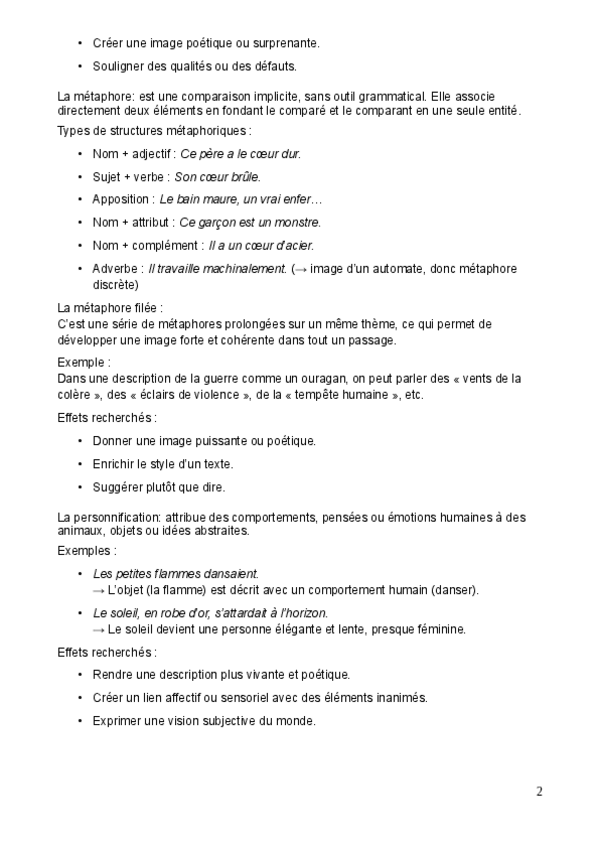 • Créer une image poétique ou surprenante.

• Souligner des qualités ou des défauts.

La métaphore: est une comparaison implicite, sans outil grammatical. Elle associe directement deux éléments en fondant le comparé et le comparant en une seule entité.

Types de structures métaphoriques :

• Nom + adjectif : Ce père a le cœur dur.

• Sujet + verbe : Son cœur brûle.

• Apposition : Le bain maure, un vrai enfer…

• Nom + attribut : Ce garçon est un monstre.

• Nom + complément : Il a un cœur d'acier.

• Adverbe : Il travaille machinalement. (→ image d'un automate, donc métaphore discrète)

La métaphore filée :
C'est une série de métaphores prolongées sur un même thème, ce qui permet de développer une image forte et cohérente dans tout un passage.

Exemple :
Dans une description de la guerre comme un ouragan, on peut parler des « vents de la colère », des « éclairs de violence », de la « tempête humaine », etc.

Effets recherchés :

• Donner une image puissante ou poétique.

• Enrichir le style d'un texte.

• Suggérer plutôt que dire.

La personnification: attribue des comportements, pensées ou émotions humaines à des animaux, objets ou idées abstraites.

Exemples :

• Les petites flammes dansaient.
→ L'objet (la flamme) est décrit avec un comportement humain (danser).

• Le soleil, en robe d'or, s'attardait à l'horizon.
→ Le soleil devient une personne élégante et lente, presque féminine.

Effets recherchés :

• Rendre une description plus vivante et poétique.

• Créer un lien affectif ou sensoriel avec des éléments inanimés.

• Exprimer une vision subjective du monde.

2